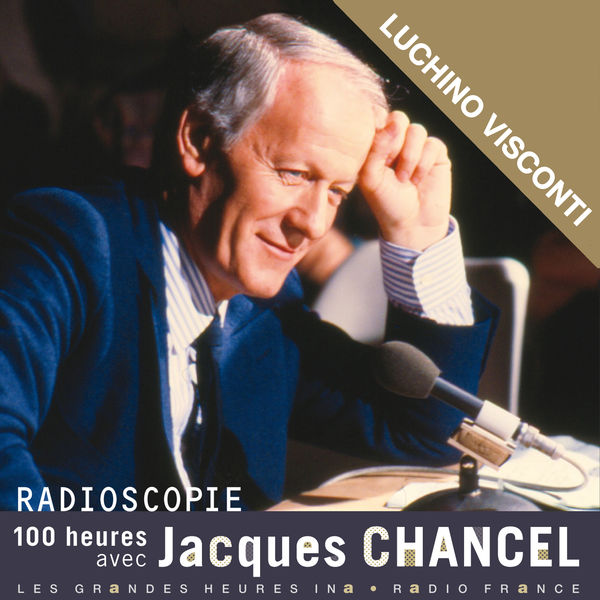 LUCHINO VISCONTI

RADIOSCOPIE

100 heures avec Jacques CHANCEL

LES GRANDES HEURES INA • RADIO FRANCE